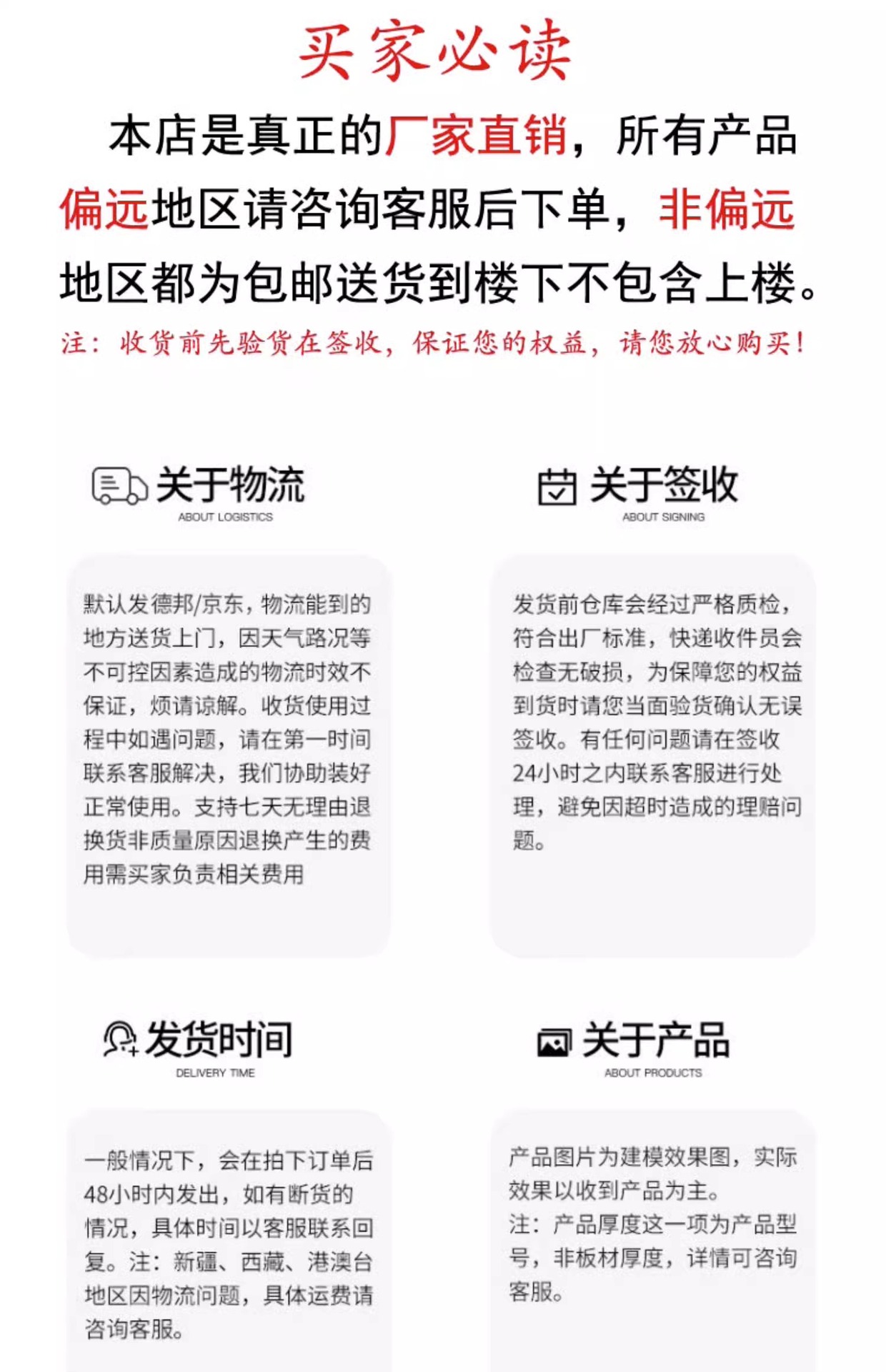 买家必读

本店是真正的厂家直销，所有产品偏远地区请咨询客服后下单，非偏远地区都为包邮送货到楼下不包含上楼。

注：收货前先验货在签收，保证您的权益，请您放心购买！

关于物流
ABOUT LOGISTICS

默认发德邦/京东，物流能到的地方送货上门，因天气路况等不可控因素造成的物流时效不保证，烦请谅解。收货使用过程中如遇问题，请在第一时间联系客服解决，我们协助装好正常使用。支持七天无理由退换货非质量原因退换产生的费用需买家负责相关费用

关于签收
ABOUT SIGNING

发货前仓库会经过严格质检，符合出厂标准，快递收件员会检查无破损，为保障您的权益到货时请您当面验货确认无误签收。有任何问题请在签收24小时之内联系客服进行处理，避免因超时造成的理赔问题。

发货时间
DELIVERY TIME

一般情况下，会在拍下订单后48小时内发出，如有断货的情况，具体时间以客服联系回复。注：新疆、西藏、港澳台地区因物流问题，具体运费请咨询客服。

关于产品
ABOUT PRODUCTS

产品图片为建模效果图，实际效果以收到产品为主。
注：产品厚度这一项为产品型号，非板材厚度，详情可咨询客服。